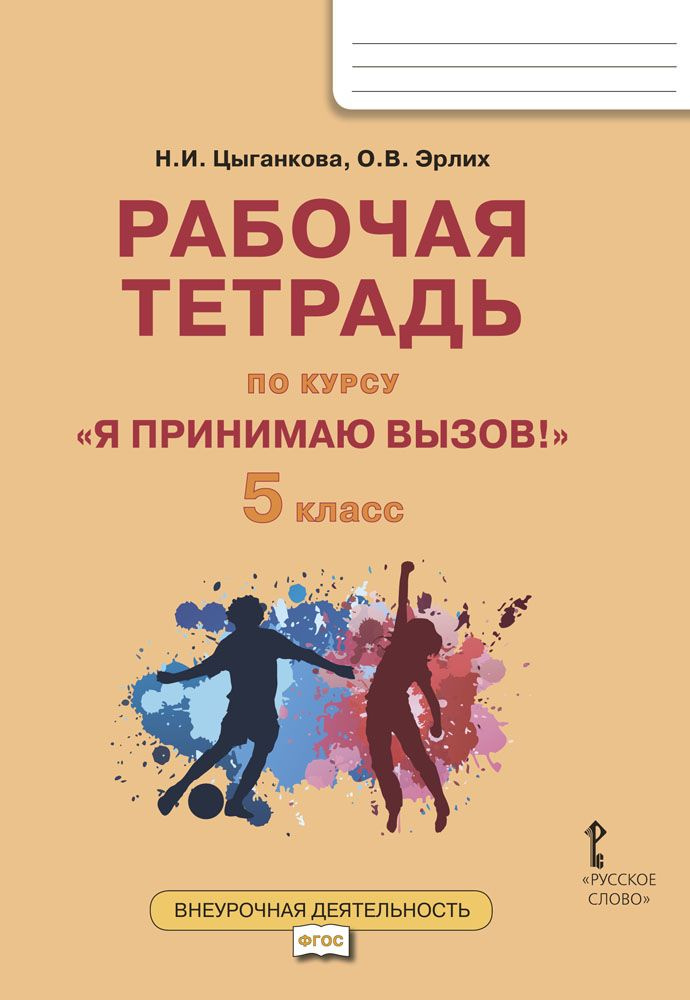 Н.И. Цыганкова, О.В. Эрлих

РАБОЧАЯ ТЕТРАДЬ

ПО КУРСУ

«Я ПРИНИМАЮ ВЫЗОВ!»

5 класс

«РУССКОЕ СЛОВО»

ВНЕУРОЧНАЯ ДЕЯТЕЛЬНОСТЬ

ФГОС